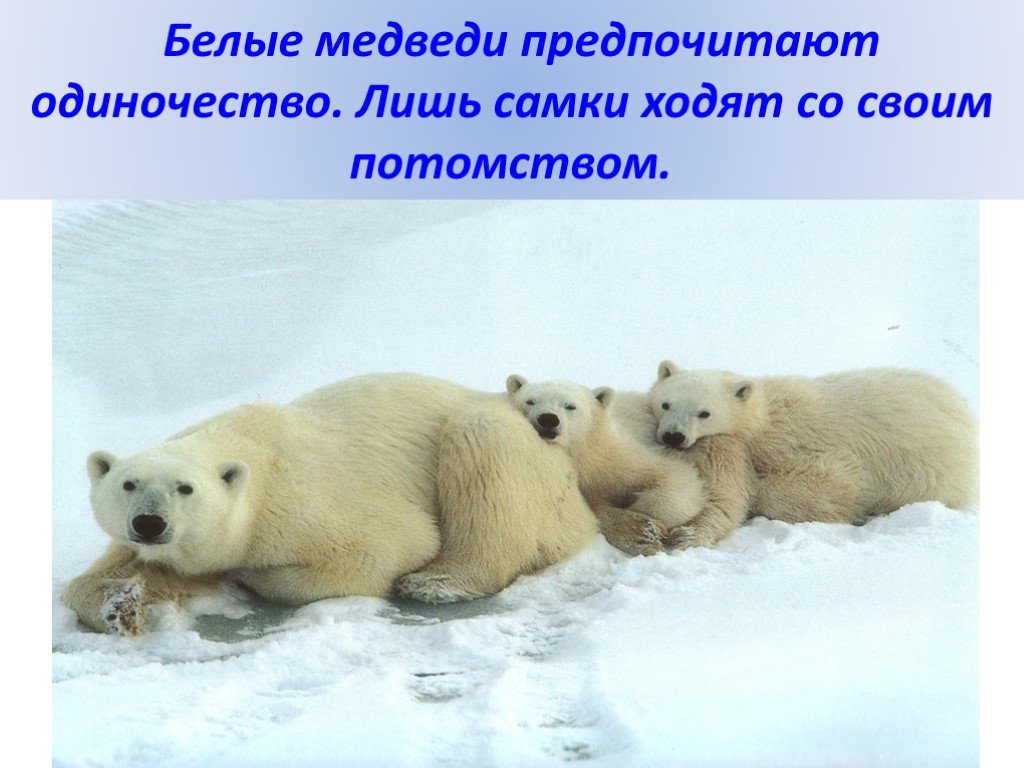 Белые медведи предпочитают одиночество. Лишь самки ходят со своим потомством.